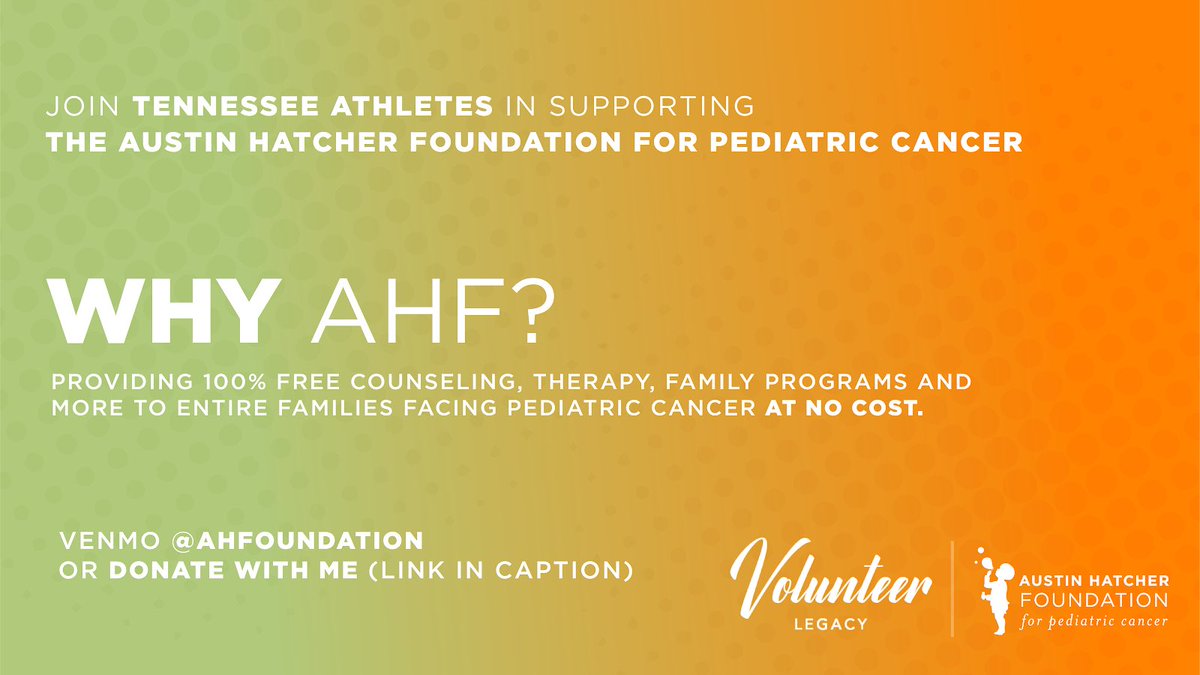 JOIN TENNESSEE ATHLETES IN SUPPORTING
THE AUSTIN HATCHER FOUNDATION FOR PEDIATRIC CANCER

WHY AHF?

PROVIDING 100% FREE COUNSELING, THERAPY, FAMILY PROGRAMS AND MORE TO ENTIRE FAMILIES FACING PEDIATRIC CANCER AT NO COST.

VENMO @AHFOUNDATION
OR DONATE WITH ME (LINK IN CAPTION)

Volunteer
LEGACY

AUSTIN HATCHER
FOUNDATION
for pediatric cancer